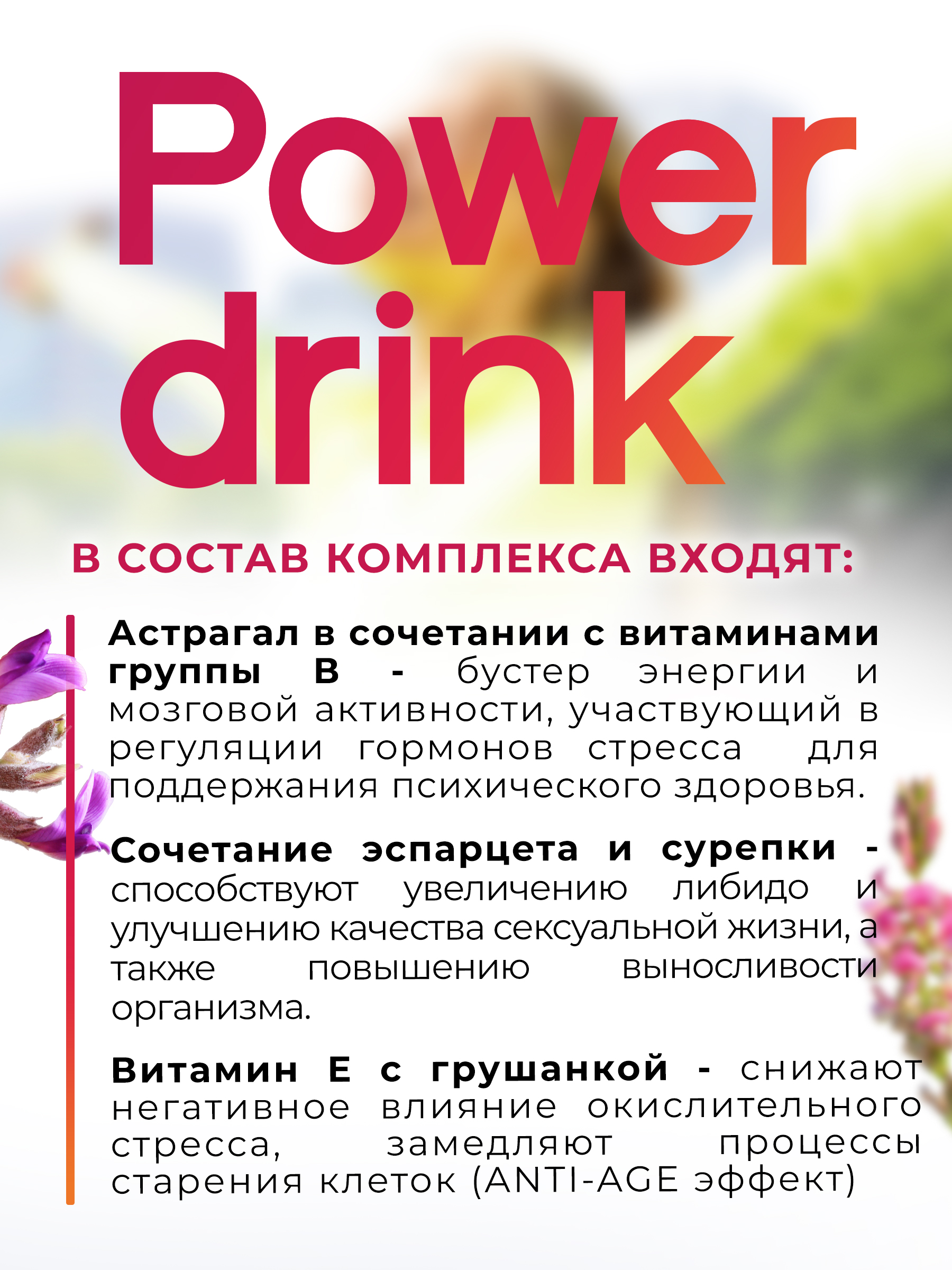 Power drink

В СОСТАВ КОМПЛЕКСА ВХОДЯТ:

Астрагал в сочетании с витаминами группы В - бустер энергии и мозговой активности, участвующий в регуляции гормонов стресса для поддержания психического здоровья.

Сочетание эспарцета и сурепки - способствуют увеличению либидо и улучшению качества сексуальной жизни, а также повышению выносливости организма.

Витамин Е с грушанкой - снижают негативное влияние окислительного стресса, замедляют процессы старения клеток (ANTI-AGE эффект)